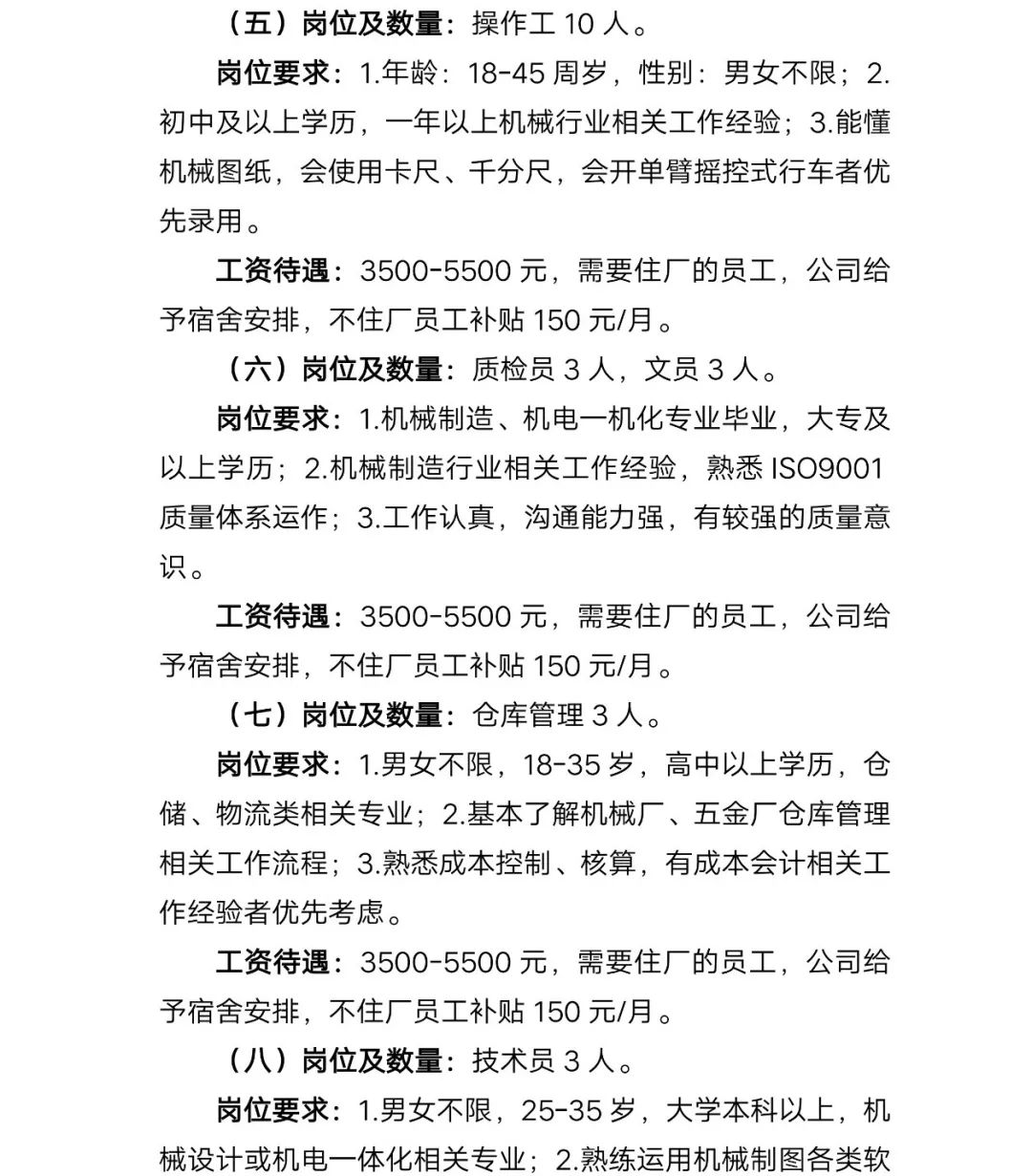 （五）岗位及数量：操作工 10 人。

岗位要求：1.年龄：18-45 周岁，性别：男女不限；2.初中及以上学历，一年以上机械行业相关工作经验；3.能懂机械图纸，会使用卡尺、千分尺，会开单臂摇控式行车者优先录用。

工资待遇：3500-5500 元，需要住厂的员工，公司给予宿舍安排，不住厂员工补贴 150 元/月。

（六）岗位及数量：质检员 3 人，文员 3 人。

岗位要求：1.机械制造、机电一机化专业毕业，大专及以上学历；2.机械制造行业相关工作经验，熟悉 ISO9001 质量体系运作；3.工作认真，沟通能力强，有较强的质量意识。

工资待遇：3500-5500 元，需要住厂的员工，公司给予宿舍安排，不住厂员工补贴 150 元/月。

（七）岗位及数量：仓库管理 3 人。

岗位要求：1.男女不限，18-35 岁，高中以上学历，仓储、物流类相关专业；2.基本了解机械厂、五金厂仓库管理相关工作流程；3.熟悉成本控制、核算，有成本会计相关工作经验者优先考虑。

工资待遇：3500-5500 元，需要住厂的员工，公司给予宿舍安排，不住厂员工补贴 150 元/月。

（八）岗位及数量：技术员 3 人。

岗位要求：1.男女不限，25-35 岁，大学本科以上，机械设计或机电一体化相关专业；2.熟练运用机械制图各类软